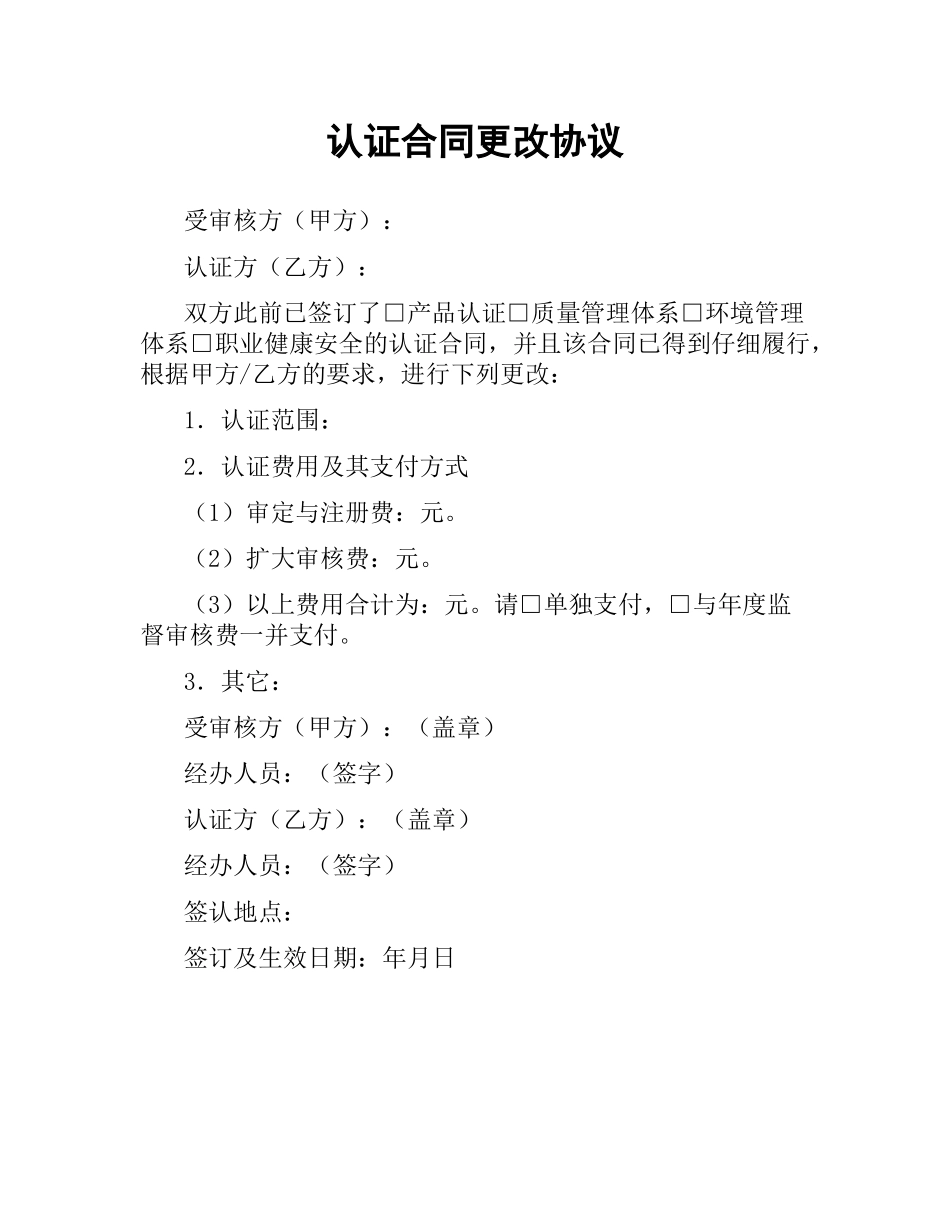 认证合同更改协议

受审核方（甲方）：

认证方（乙方）：

双方此前已签订了□产品认证□质量管理体系□环境管理体系□职业健康安全的认证合同，并且该合同已得到仔细履行，根据甲方/乙方的要求，进行下列更改：

1．认证范围：

2．认证费用及其支付方式

（1）审定与注册费：元。

（2）扩大审核费：元。

（3）以上费用合计为：元。请□单独支付，□与年度监督审核费一并支付。

3．其它：

受审核方（甲方）：（盖章）

经办人员：（签字）

认证方（乙方）：（盖章）

经办人员：（签字）

签认地点：

签订及生效日期：年月日